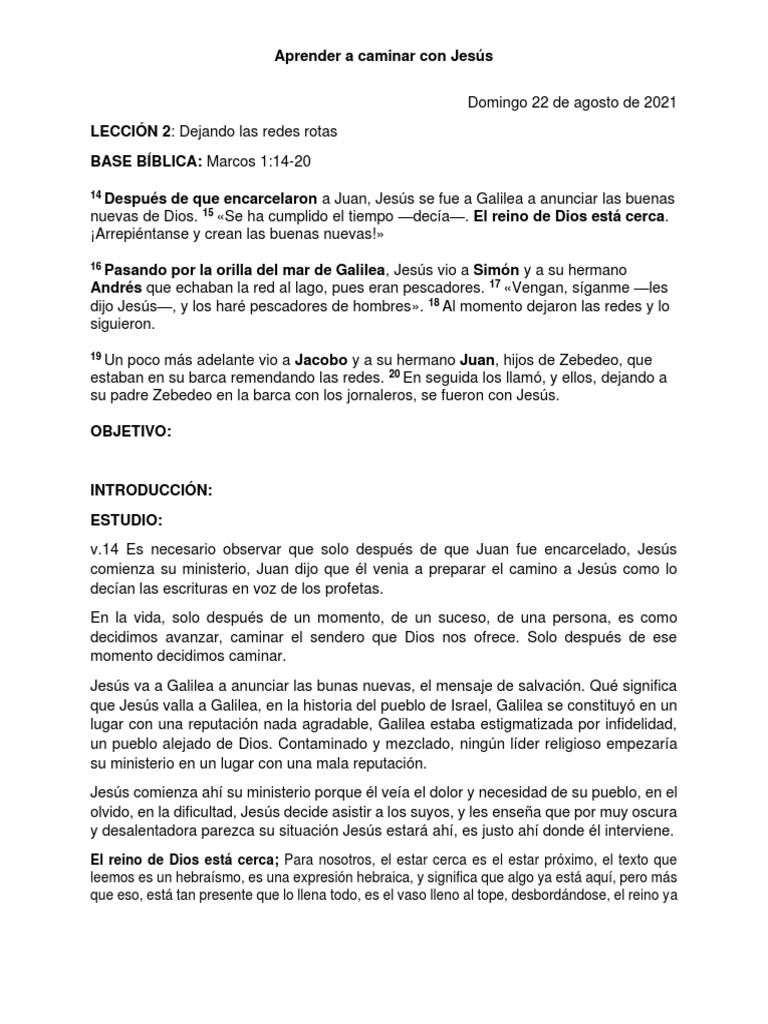 Aprender a caminar con Jesús

Domingo 22 de agosto de 2021

LECCIÓN 2: Dejando las redes rotas

BASE BÍBLICA: Marcos 1:14-20

$^{14}$ Después de que encarcelaron a Juan, Jesús se fue a Galilea a anunciar las buenas nuevas de Dios. $^{15}$ «Se ha cumplido el tiempo —decía—. El reino de Dios está cerca. ¡Arrepiéntanse y crean las buenas nuevas!»

$^{16}$ Pasando por la orilla del mar de Galilea, Jesús vio a Simón y a su hermano Andrés que echaban la red al lago, pues eran pescadores. $^{17}$ «Vengan, síganme —les dijo Jesús—, y los haré pescadores de hombres». $^{18}$ Al momento dejaron las redes y lo siguieron.

$^{19}$ Un poco más adelante vio a Jacobo y a su hermano Juan, hijos de Zebedeo, que estaban en su barca remendando las redes. $^{20}$ En seguida los llamó, y ellos, dejando a su padre Zebedeo en la barca con los jornaleros, se fueron con Jesús.

OBJETIVO:

INTRODUCCIÓN:

ESTUDIO:

v.14 Es necesario observar que solo después de que Juan fue encarcelado, Jesús comienza su ministerio, Juan dijo que él venia a preparar el camino a Jesús como lo decían las escrituras en voz de los profetas.

En la vida, solo después de un momento, de un suceso, de una persona, es como decidimos avanzar, caminar el sendero que Dios nos ofrece. Solo después de ese momento decidimos caminar.

Jesús va a Galilea a anunciar las bunas nuevas, el mensaje de salvación. Qué significa que Jesús valla a Galilea, en la historia del pueblo de Israel, Galilea se constituyó en un lugar con una reputación nada agradable, Galilea estaba estigmatizada por infidelidad, un pueblo alejado de Dios. Contaminado y mezclado, ningún líder religioso empezaría su ministerio en un lugar con una mala reputación.

Jesús comienza ahí su ministerio porque él veía el dolor y necesidad de su pueblo, en el olvido, en la dificultad, Jesús decide asistir a los suyos, y les enseña que por muy oscura y desalentadora parezca su situación Jesús estará ahí, es justo ahí donde él interviene.

El reino de Dios está cerca; Para nosotros, el estar cerca es el estar próximo, el texto que leemos es un hebraísmo, es una expresión hebraica, y significa que algo ya está aquí, pero más que eso, está tan presente que lo llena todo, es el vaso lleno al tope, desbordándose, el reino ya